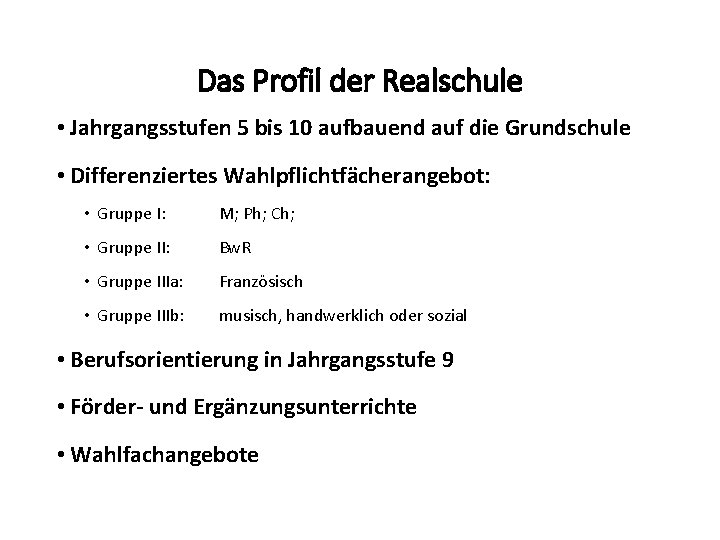 Das Profil der Realschule

• Jahrgangsstufen 5 bis 10 aufbauend auf die Grundschule

• Differenziertes Wahlpflichtfächerangebot:

• Gruppe I: M; Ph; Ch;

• Gruppe II: BwR

• Gruppe IIIa: Französisch

• Gruppe IIIb: musisch, handwerklich oder sozial

• Berufsorientierung in Jahrgangsstufe 9

• Förder- und Ergänzungsunterrichte

• Wahlfachangebote